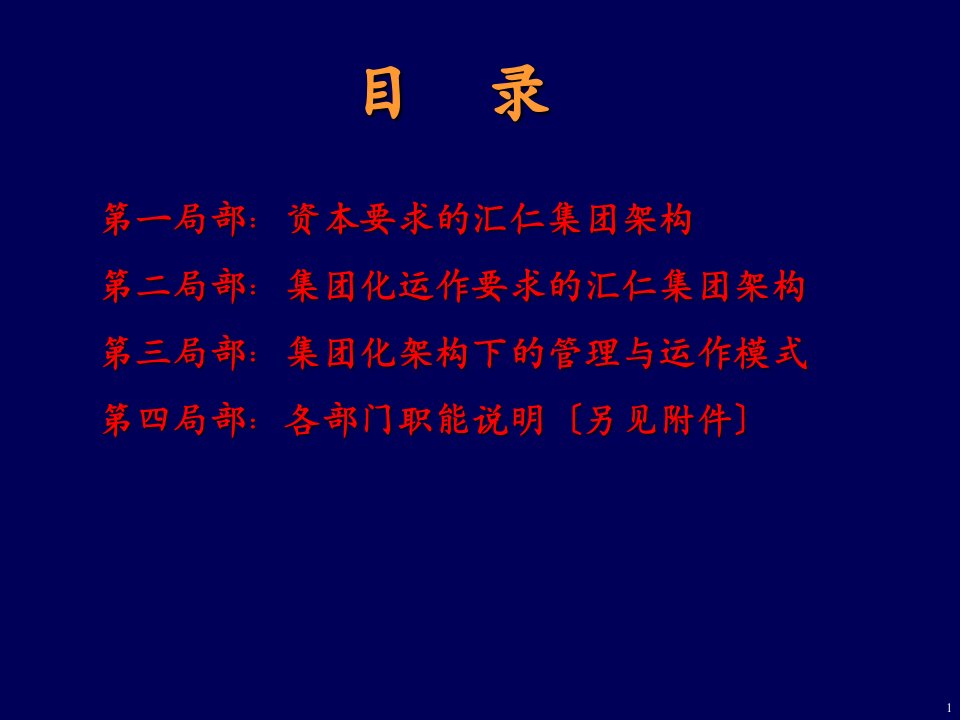 目　录

第一局部：资本要求的汇仁集团架构

第二局部：集团化运作要求的汇仁集团架构

第三局部：集团化架构下的管理与运作模式

第四局部：各部门职能说明〔另见附件〕

1